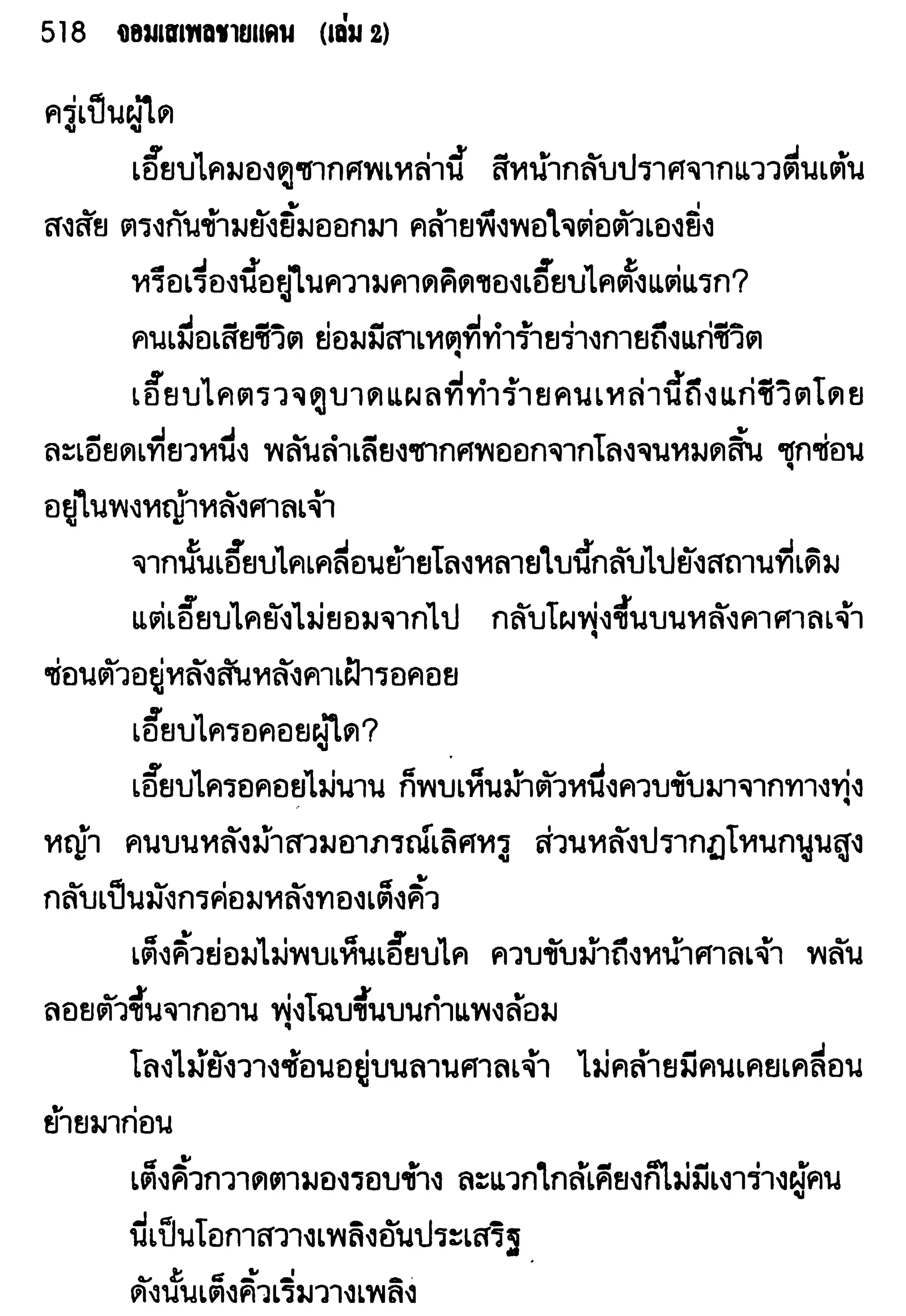 518 จอมเสเพลชายแดน (เล่ม 2)

ครู่เป็นผู้ใด

เอี๊ยบไคมองดูซากศพเหล่านี้ สีหน้ากลับปราศจากแววตื่นเต้นสงสัย ตรงกันข้ามยังยิ้มออกมา คล้ายพึงพอใจต่อตัวเองยิ่ง

หรือเรื่องนี้อยู่ในความคาดคิดของเอี๊ยบไคตั้งแต่แรก?

คนเมื่อเสียชีวิต ย่อมมีสาเหตุที่ทำร้ายร่างกายถึงแก่ชีวิต

เอี๊ยบไคตรวจดูบาดแผลที่ทำร้ายคนเหล่านี้ถึงแก่ชีวิตโดยละเอียดเที่ยวหนึ่ง พลันลำเลียงซากศพออกจากโลงจนหมดสิ้น ซุกซ่อนอยู่ในพงหญ้าหลังศาลเจ้า

จากนั้นเอี๊ยบไคเคลื่อนย้ายโลงหลายใบนี้กลับไปยังสถานที่เดิม

แต่เอี๊ยบไคยังไม่ยอมจากไป กลับโผพุ่งขึ้นบนหลังคาศาลเจ้า ซ่อนตัวอยู่หลังสันหลังคาเฝ้ารอคอย

เอี๊ยบไครอคอยผู้ใด?

เอี๊ยบไครอคอยไม่นาน ก็พบเห็นม้าตัวหนึ่งควบขับมาจากทางทุ่งหญ้า คนบนหลังม้าสวมอาภรณ์เลิศหรู ส่วนหลังปรากฏโหนกนูนสูง กลับเป็นมังกรค่อมหลังทองเต็งคิ้ว

เต็งคิ้วย่อมไม่พบเห็นเอี๊ยบไค ควบขับม้าถึงหน้าศาลเจ้า พลันลอยตัวขึ้นจากอาน พุ่งโฉบขึ้นบนกำแพงล้อม

โลงไม้ยังวางซ้อนอยู่บนลานศาลเจ้า ไม่คล้ายมีคนเคยเคลื่อนย้ายมาก่อน

เต็งคิ้วกวาดตามองรอบข้าง ละแวกใกล้เคียงก็ไม่มีเงาร่างผู้คน

นี่เป็นโอกาสวางเพลิงอันประเสริฐ

ดังนั้นเต็งคิ้วเริ่มวางเพลิง